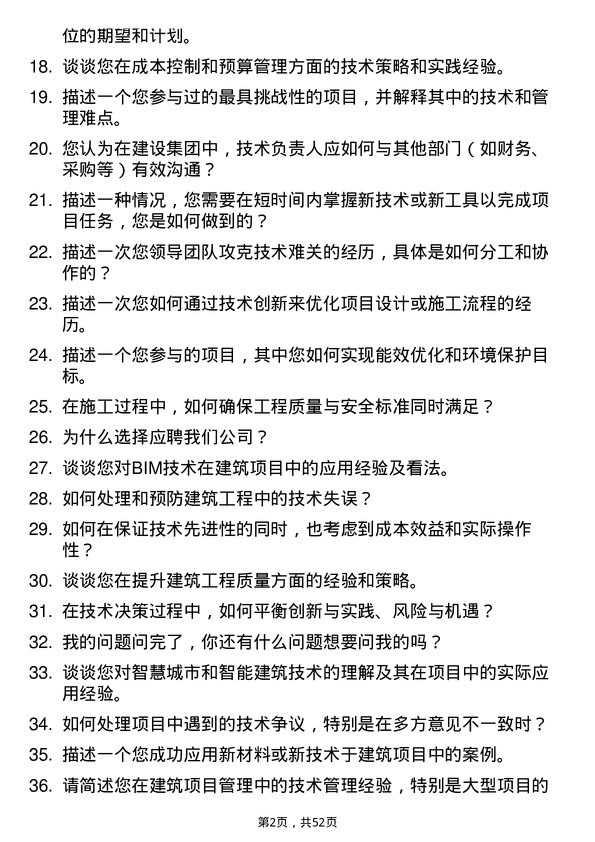 位的期望和计划。

18. 谈谈您在成本控制和预算管理方面的技术策略和实践经验。

19. 描述一个您参与过的最具挑战性的项目，并解释其中的技术和管理难点。

20. 您认为在建设集团中，技术负责人应如何与其他部门（如财务、采购等）有效沟通？

21. 描述一种情况，您需要在短时间内掌握新技术或新工具以完成项目任务，您是如何做到的？

22. 描述一次您领导团队攻克技术难关的经历，具体是如何分工和协作的？

23. 描述一次您如何通过技术创新来优化项目设计或施工流程的经历。

24. 描述一个您参与的项目，其中您如何实现能效优化和环境保护目标。

25. 在施工过程中，如何确保工程质量与安全标准同时满足？

26. 为什么选择应聘我们公司？

27. 谈谈您对BIM技术在建筑项目中的应用经验及看法。

28. 如何处理和预防建筑工程中的技术失误？

29. 如何在保证技术先进性的同时，也考虑到成本效益和实际操作性？

30. 谈谈您在提升建筑工程质量方面的经验和策略。

31. 在技术决策过程中，如何平衡创新与实践、风险与机遇？

32. 我的问题问完了，你还有什么问题想要问我的吗？

33. 谈谈您对智慧城市和智能建筑技术的理解及其在项目中的实际应用经验。

34. 如何处理项目中遇到的技术争议，特别是在多方意见不一致时？

35. 描述一个您成功应用新材料或新技术于建筑项目中的案例。

36. 请简述您在建筑项目管理中的技术管理经验，特别是大型项目的

第2页，共52页